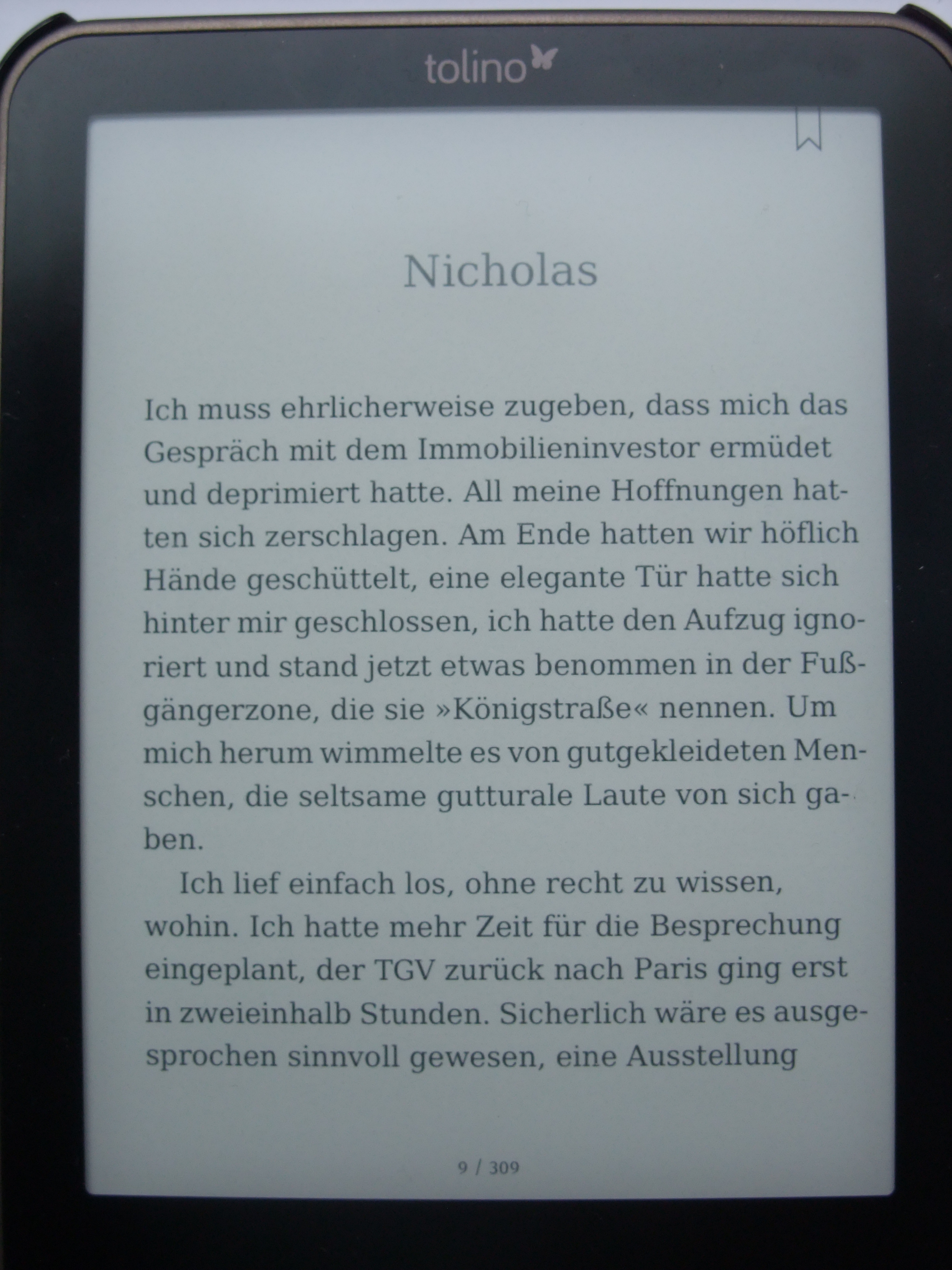 tolino

Nicholas

Ich muss ehrlicherweise zugeben, dass mich das Gespräch mit dem Immobilieninvestor ermüdet und deprimiert hatte. All meine Hoffnungen hatten sich zerschlagen. Am Ende hatten wir höflich Hände geschüttelt, eine elegante Tür hatte sich hinter mir geschlossen, ich hatte den Aufzug ignoriert und stand jetzt etwas benommen in der Fußgängerzone, die sie »Königstraße« nennen. Um mich herum wimmelte es von gutgekleideten Menschen, die seltsame gutturale Laute von sich gaben.

Ich lief einfach los, ohne recht zu wissen, wohin. Ich hatte mehr Zeit für die Besprechung eingeplant, der TGV zurück nach Paris ging erst in zweieinhalb Stunden. Sicherlich wäre es ausgesprochen sinnvoll gewesen, eine Ausstellung

9 / 309